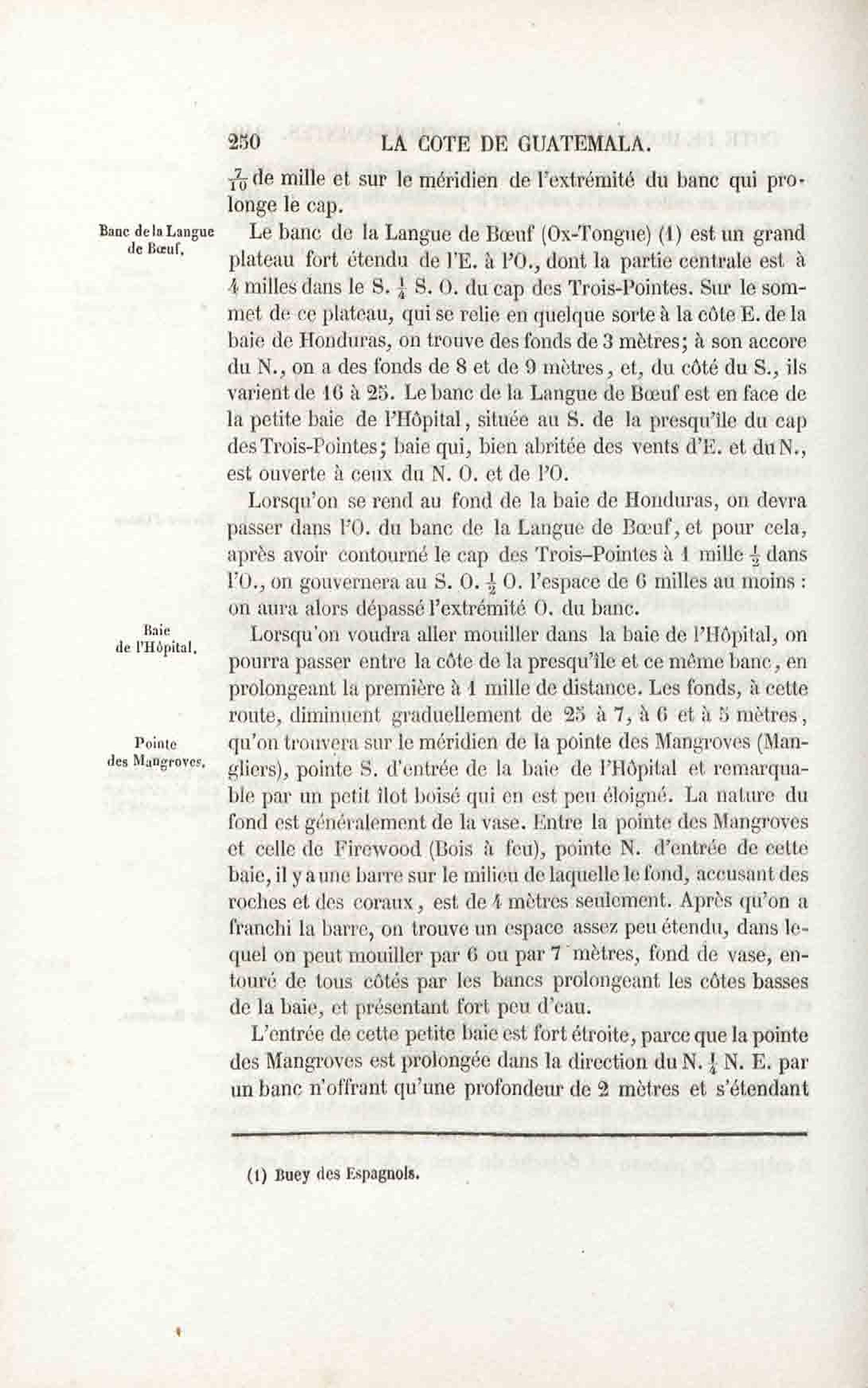 250 LA COTE DE GUATEMALA.

$\frac{7}{10}$ de mille et sur le méridien de l'extrémité du banc qui prolonge le cap.

Banc de la Langue de Bœuf.

Le banc de la Langue de Bœuf (Ox-Tongue) (1) est un grand plateau fort étendu de l'E. à l'O., dont la partie centrale est à 4 milles dans le S. $\frac{1}{4}$ S. O. du cap des Trois-Pointes. Sur le sommet de ce plateau, qui se relie en quelque sorte à la côte E. de la baie de Honduras, on trouve des fonds de 3 mètres; à son accore du N., on a des fonds de 8 et de 9 mètres, et, du côté du S., ils varient de 16 à 25. Le banc de la Langue de Bœuf est en face de la petite baie de l'Hôpital, située au S. de la presqu'île du cap des Trois-Pointes; baie qui, bien abritée des vents d'E. et du N., est ouverte à ceux du N. O. et de l'O.

Lorsqu'on se rend au fond de la baie de Honduras, on devra passer dans l'O. du banc de la Langue de Bœuf, et pour cela, après avoir contourné le cap des Trois-Pointes à 1 mille $\frac{1}{2}$ dans l'O., on gouvernera au S. O. $\frac{1}{2}$ O. l'espace de 6 milles au moins : on aura alors dépassé l'extrémité O. du banc.

Baie de l'Hôpital.

Lorsqu'on voudra aller mouiller dans la baie de l'Hôpital, on pourra passer entre la côte de la presqu'île et ce même banc, en prolongeant la première à 1 mille de distance. Les fonds, à cette route, diminuent graduellement de 25 à 7, à 6 et à 5 mètres, qu'on trouvera sur le méridien de la pointe des Mangroves (Mangliers), pointe S. d'entrée de la baie de l'Hôpital et remarquable par un petit îlot boisé qui en est peu éloigné. La nature du fond est généralement de la vase. Entre la pointe des Mangroves et celle de Firewood (Bois à feu), pointe N. d'entrée de cette baie, il y a une barre sur le milieu de laquelle le fond, accusant des roches et des coraux, est de 4 mètres seulement. Après qu'on a franchi la barre, on trouve un espace assez peu étendu, dans lequel on peut mouiller par 6 ou par 7 mètres, fond de vase, entouré de tous côtés par les bancs prolongeant les côtes basses de la baie, et présentant fort peu d'eau.

Pointe des Mangroves.

L'entrée de cette petite baie est fort étroite, parce que la pointe des Mangroves est prolongée dans la direction du N. $\frac{1}{4}$ N. E. par un banc n'offrant qu'une profondeur de 2 mètres et s'étendant

(1) Buey des Espagnols.